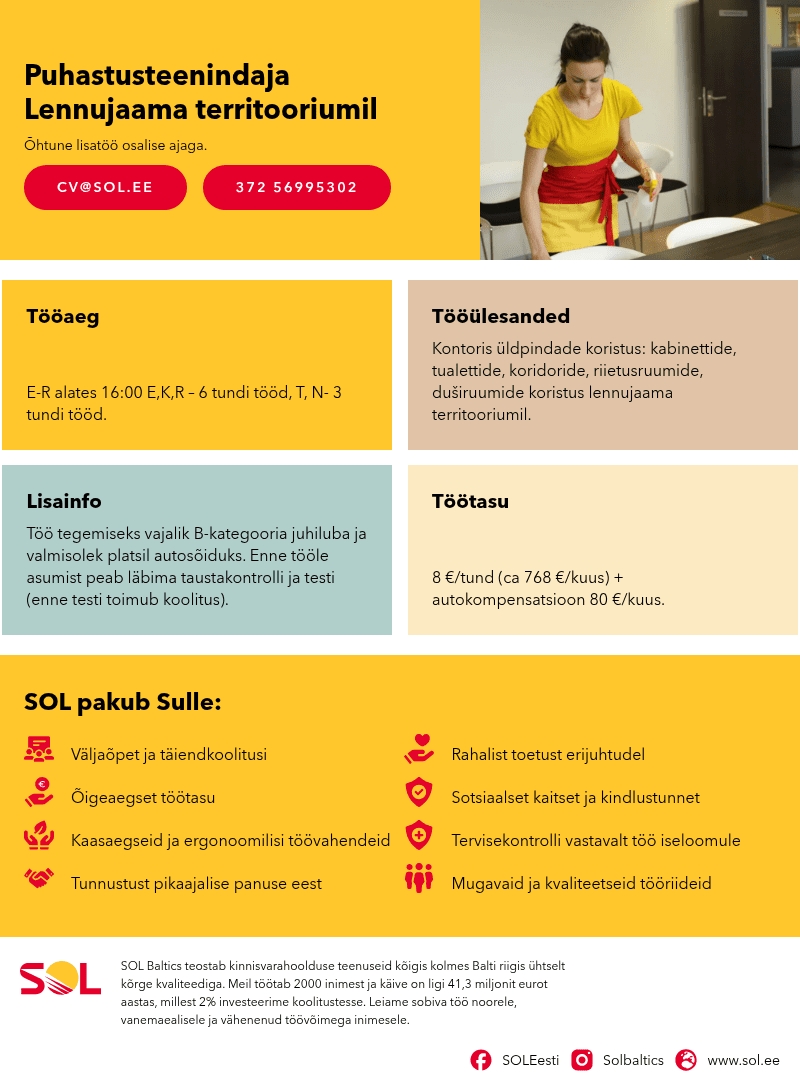 Puhastusteenindaja Lennujaama territooriumil

Õhtune lisatöö osalise ajaga.

CV@SOL.EE

372 56995302

Tööaeg

E-R alates 16:00 E,K,R – 6 tundi tööd, T, N- 3 tundi tööd.

Tööülesanded

Kontoris üldpindade koristus: kabinettide, tualettide, koridoride, riietusruumide, duširuumide koristus lennujaama territooriumil.

Lisainfo

Töö tegemiseks vajalik B-kategooria juhiluba ja valmisolek platsil autosõiduks. Enne tööle asumist peab läbima taustakontrolli ja testi (enne testi toimub koolitus).

Töötasu

8 €/tund (ca 768 €/kuus) + autokompensatsioon 80 €/kuus.

SOL pakub Sulle:

Väljaõpet ja täiendkoolitusi

Õigeaegset töötasu

Kaasaegseid ja ergonoomilisi töövahendeid

Tunnustust pikaajalise panuse eest

Rahalist toetust erijuhtudel

Sotsiaalset kaitset ja kindlustunnet

Tervisekontrolli vastavalt töö iseloomule

Mugavaid ja kvaliteetseid tööriideid

SOL

SOL Baltics teostab kinnisvarahoolduse teenuseid kõigis kolmes Balti riigis ühtselt kõrge kvaliteediga. Meil töötab 2000 inimest ja käive on ligi 41,3 miljonit eurot aastas, millest 2% investeerime koolitustesse. Leiame sobiva töö noorele, vanemaealisele ja vähenenud töövõimega inimesele.

SOLEesti

Solbaltics

www.sol.ee